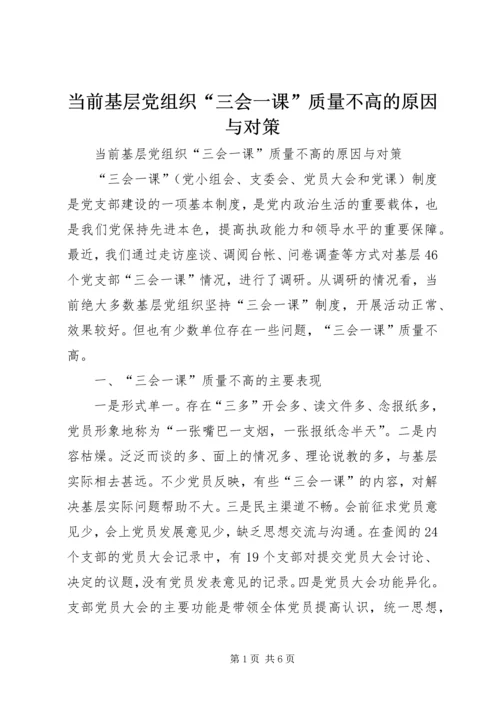 当前基层党组织“三会一课”质量不高的原因与对策

当前基层党组织“三会一课”质量不高的原因与对策

“三会一课”（党小组会、支委会、党员大会和党课）制度是党支部建设的一项基本制度，是党内政治生活的重要载体，也是我们党保持先进本色，提高执政能力和领导水平的重要保障。最近，我们通过走访座谈、调阅台帐、问卷调查等方式对基层46个党支部“三会一课”情况，进行了调研。从调研的情况看，当前绝大多数基层党组织坚持“三会一课”制度，开展活动正常、效果较好。但也有少数单位存在一些问题，“三会一课”质量不高。

一、“三会一课”质量不高的主要表现

一是形式单一。存在“三多”开会多、读文件多、念报纸多，党员形象地称为“一张嘴巴一支烟，一张报纸念半天”。二是内容枯燥。泛泛而谈的多、面上的情况多、理论说教的多，与基层实际相去甚远。不少党员反映，有些“三会一课”的内容，对解决基层实际问题帮助不大。三是民主渠道不畅。会前征求党员意见少，会上党员发展意见少，缺乏思想交流与沟通。在查阅的24个支部的党员大会记录中，有19个支部对提交党员大会讨论、决定的议题，没有党员发表意见的记录。四是党员大会功能异化。支部党员大会的主要功能是带领全体党员提高认识，统一思想，

第1页 共6页